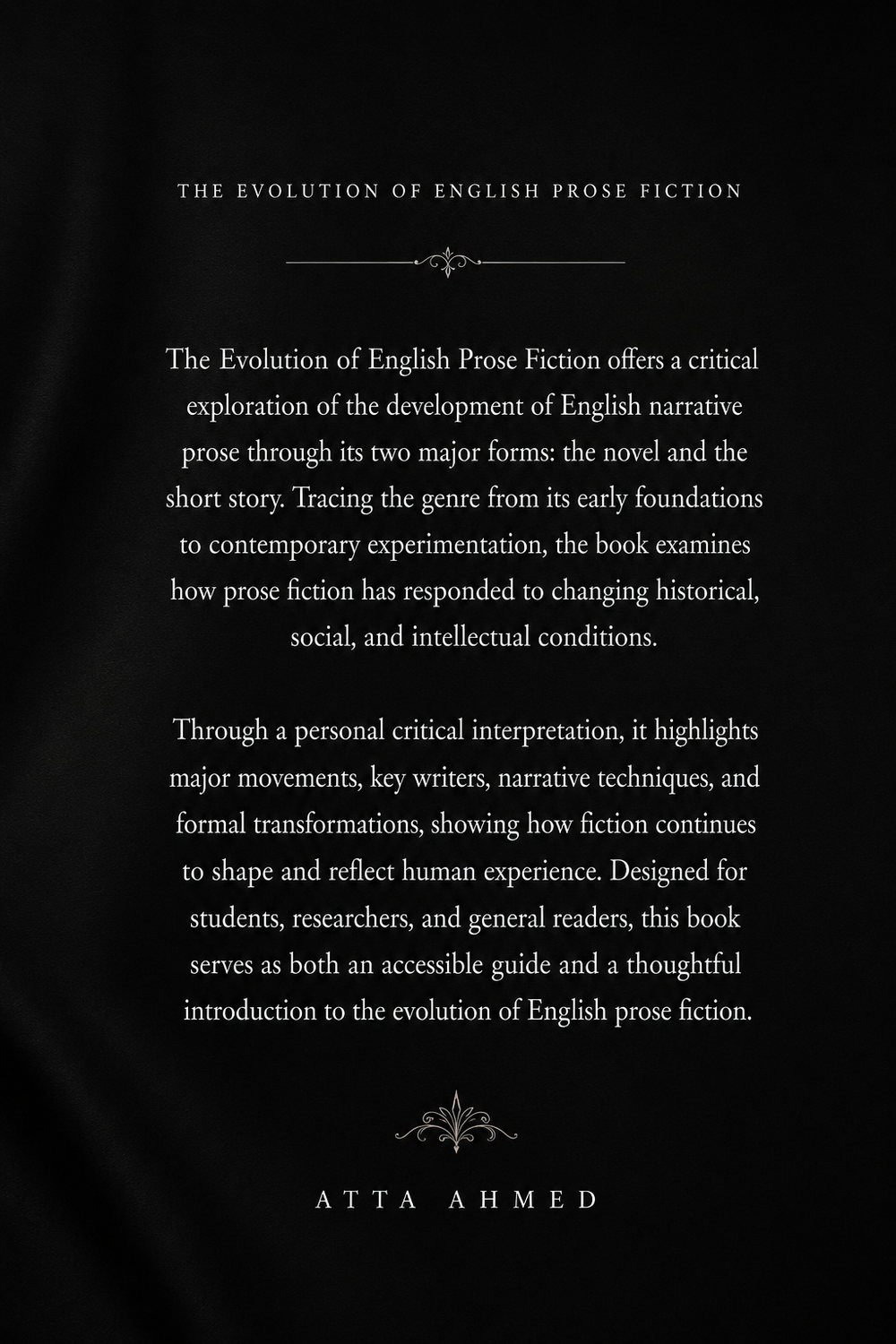 THE EVOLUTION OF ENGLISH PROSE FICTION

The Evolution of English Prose Fiction offers a critical exploration of the development of English narrative prose through its two major forms: the novel and the short story. Tracing the genre from its early foundations to contemporary experimentation, the book examines how prose fiction has responded to changing historical, social, and intellectual conditions.

Through a personal critical interpretation, it highlights major movements, key writers, narrative techniques, and formal transformations, showing how fiction continues to shape and reflect human experience. Designed for students, researchers, and general readers, this book serves as both an accessible guide and a thoughtful introduction to the evolution of English prose fiction.

ATTA AHMED